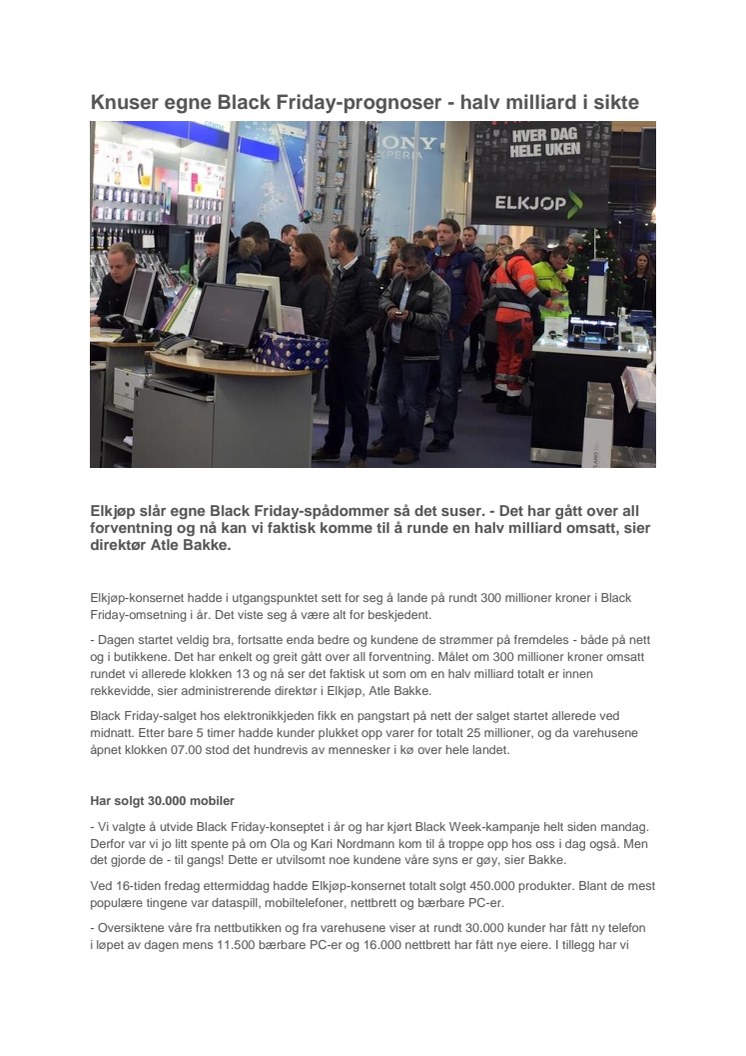 Knuser egne Black Friday-prognoser - halv milliard i sikte

SONY XPERIA

HVER DAG HELE UKEN

ELKJØP

Elkjøp slår egne Black Friday-spådommer så det suser. - Det har gått over all forventning og nå kan vi faktisk komme til å runde en halv milliard omsatt, sier direktør Atle Bakke.

Elkjøp-konsernet hadde i utgangspunktet sett for seg å lande på rundt 300 millioner kroner i Black Friday-omsetning i år. Det viste seg å være alt for beskjedent.

- Dagen startet veldig bra, fortsatte enda bedre og kundene de strømmer på fremdeles - både på nett og i butikkene. Det har enkelt og greit gått over all forventning. Målet om 300 millioner kroner omsatt rundet vi allerede klokken 13 og nå ser det faktisk ut som om en halv milliard totalt er innen rekkevidde, sier administrerende direktør i Elkjøp, Atle Bakke.

Black Friday-salget hos elektronikkjeden fikk en pangstart på nett der salget startet allerede ved midnatt. Etter bare 5 timer hadde kunder plukket opp varer for totalt 25 millioner, og da varehusene åpnet klokken 07.00 stod det hundrevis av mennesker i kø over hele landet.

Har solgt 30.000 mobiler

- Vi valgte å utvide Black Friday-konseptet i år og har kjørt Black Week-kampanje helt siden mandag. Derfor var vi jo litt spente på om Ola og Kari Nordmann kom til å troppe opp hos oss i dag også. Men det gjorde de - til gangs! Dette er utvilsomt noe kundene våre syns er gøy, sier Bakke.

Ved 16-tiden fredag ettermiddag hadde Elkjøp-konsernet totalt solgt 450.000 produkter. Blant de mest populære tingene var dataspill, mobiltelefoner, nettbrett og bærbare PC-er.

- Oversiktene våre fra nettbutikken og fra varehusene viser at rundt 30.000 kunder har fått ny telefon i løpet av dagen mens 11.500 bærbare PC-er og 16.000 nettbrett har fått nye eiere. I tillegg har vi